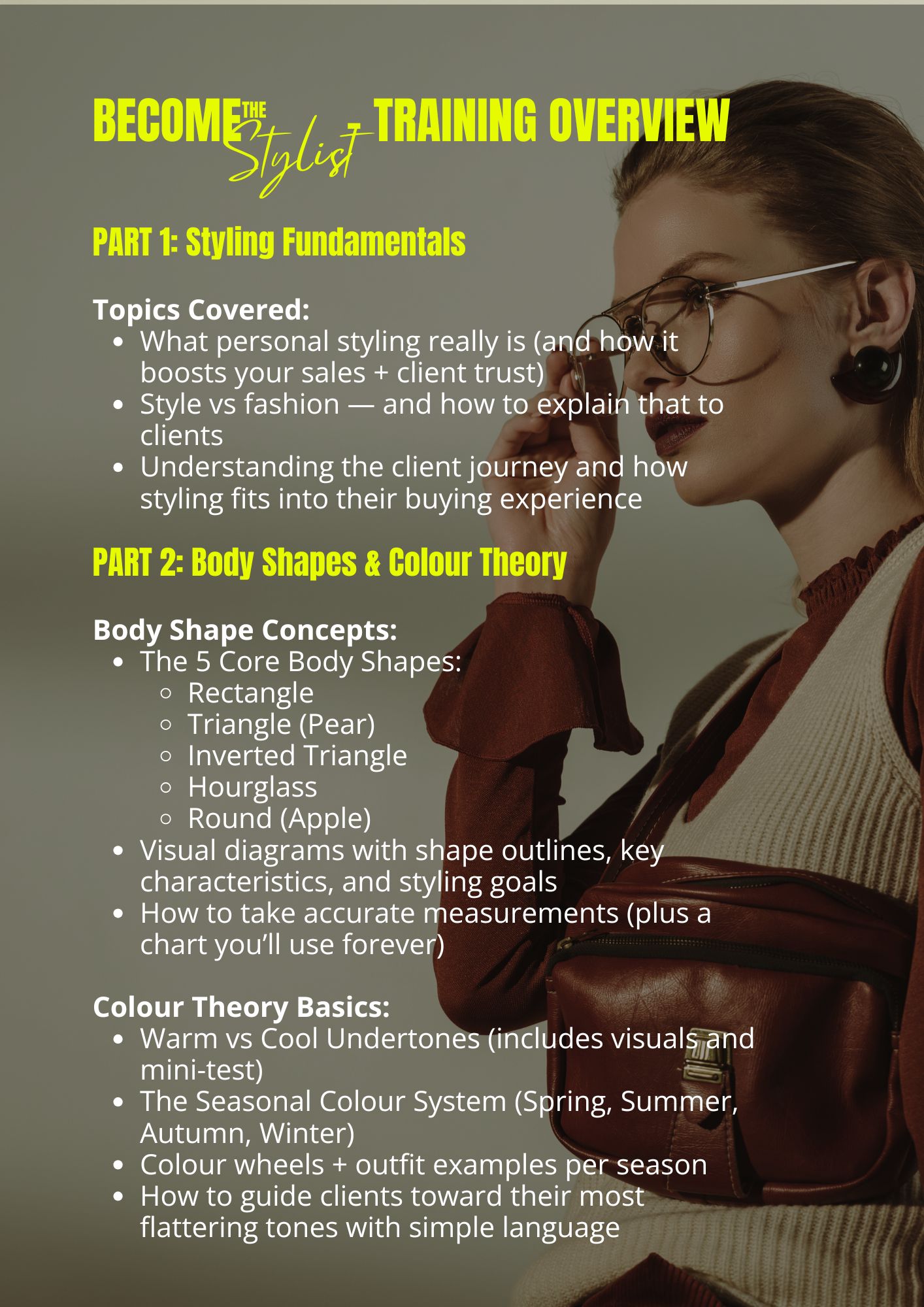 BECOME THE Stylist - TRAINING OVERVIEW

PART 1: Styling Fundamentals

Topics Covered:
- What personal styling really is (and how it boosts your sales + client trust)
- Style vs fashion — and how to explain that to clients
- Understanding the client journey and how styling fits into their buying experience

PART 2: Body Shapes & Colour Theory

Body Shape Concepts:
- The 5 Core Body Shapes:
  - Rectangle
  - Triangle (Pear)
  - Inverted Triangle
  - Hourglass
  - Round (Apple)
- Visual diagrams with shape outlines, key characteristics, and styling goals
- How to take accurate measurements (plus a chart you'll use forever)

Colour Theory Basics:
- Warm vs Cool Undertones (includes visuals and mini-test)
- The Seasonal Colour System (Spring, Summer, Autumn, Winter)
- Colour wheels + outfit examples per season
- How to guide clients toward their most flattering tones with simple language